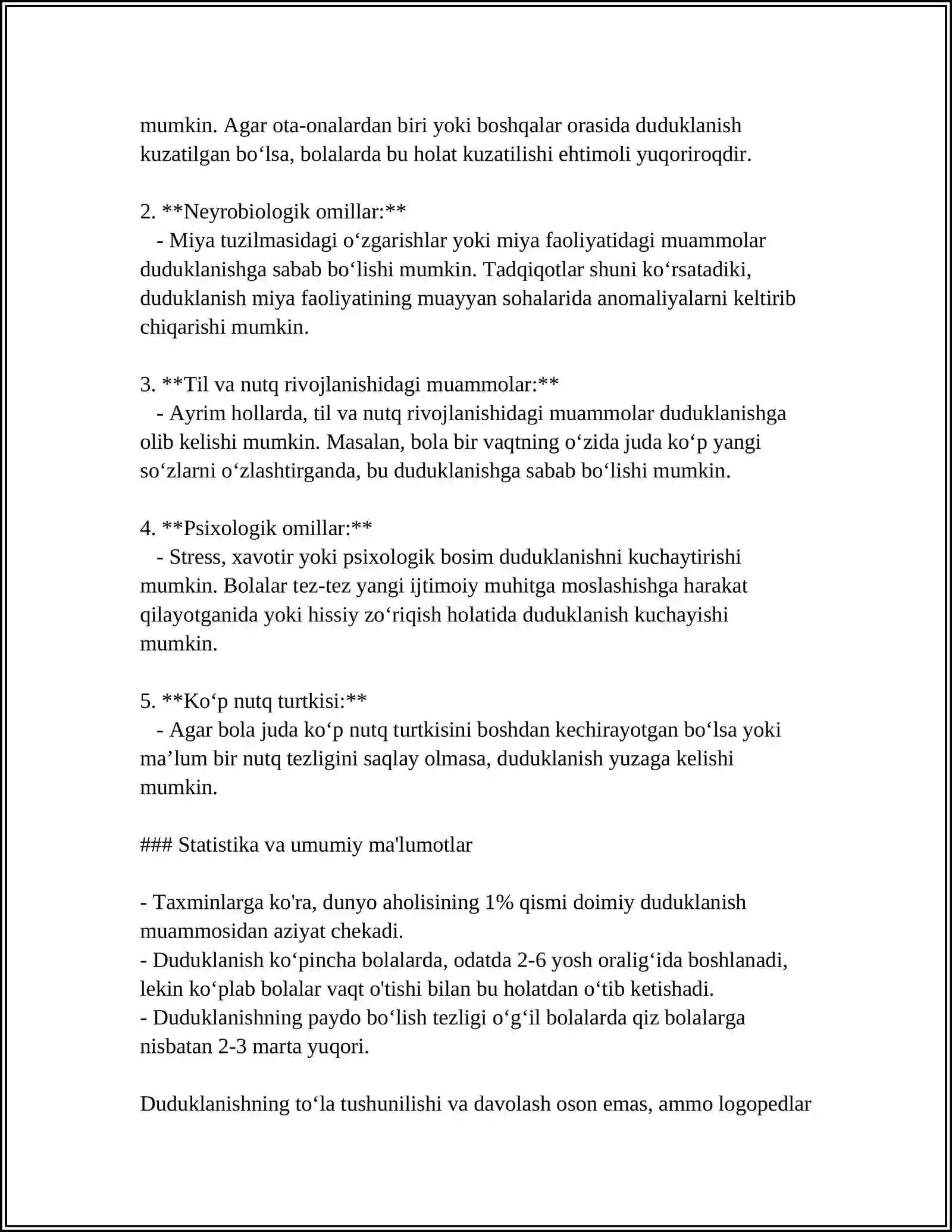 mumkin. Agar ota-onalardan biri yoki boshqalar orasida duduklanish kuzatilgan bo'lsa, bolalarda bu holat kuzatilishi ehtimoli yuqoriroqdir.

2. **Neyrobiologik omillar:**
- Miya tuzilmasidagi o'zgarishlar yoki miya faoliyatidagi muammolar duduklanishga sabab bo'lishi mumkin. Tadqiqotlar shuni ko'rsatadiki, duduklanish miya faoliyatining muayyan sohalarida anomaliyalarni keltirib chiqarishi mumkin.

3. **Til va nutq rivojlanishidagi muammolar:**
- Ayrim hollarda, til va nutq rivojlanishidagi muammolar duduklanishga olib kelishi mumkin. Masalan, bola bir vaqtning o'zida juda ko'p yangi so'zlarni o'zlashtirganda, bu duduklanishga sabab bo'lishi mumkin.

4. **Psixologik omillar:**
- Stress, xavotir yoki psixologik bosim duduklanishni kuchaytirishi mumkin. Bolalar tez-tez yangi ijtimoiy muhitga moslashishga harakat qilayotganida yoki hissiy zo'riqish holatida duduklanish kuchayishi mumkin.

5. **Ko'p nutq turtkisi:**
- Agar bola juda ko'p nutq turtkisini boshdan kechirayotgan bo'lsa yoki ma'lum bir nutq tezligini saqlay olmasa, duduklanish yuzaga kelishi mumkin.

### Statistika va umumiy ma'lumotlar

- Taxminlarga ko'ra, dunyo aholisining 1% qismi doimiy duduklanish muammosidan aziyat chekadi.
- Duduklanish ko'pincha bolalarda, odatda 2-6 yosh oralig'ida boshlanadi, lekin ko'plab bolalar vaqt o'tishi bilan bu holatdan o'tib ketishadi.
- Duduklanishning paydo bo'lish tezligi o'g'il bolalarda qiz bolalarga nisbatan 2-3 marta yuqori.

Duduklanishning to'la tushunilishi va davolash oson emas, ammo logopedlar